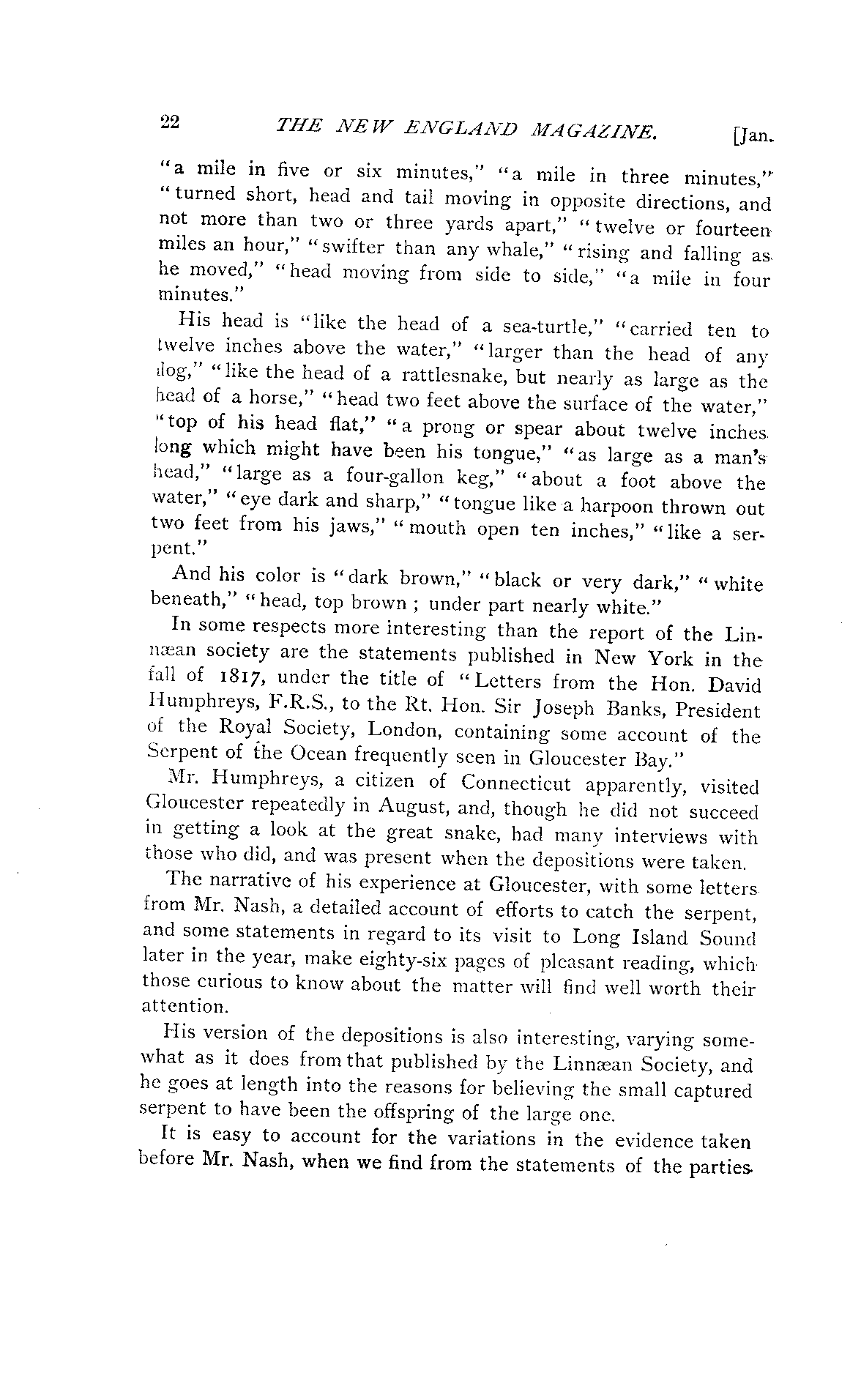 22 THE NEW ENGLAND MAGAZINE. [Jan.

"a mile in five or six minutes," "a mile in three minutes," "turned short, head and tail moving in opposite directions, and not more than two or three yards apart," "twelve or fourteen miles an hour," "swifter than any whale," "rising and falling as he moved," "head moving from side to side," "a mile in four minutes."

His head is "like the head of a sea-turtle," "carried ten to twelve inches above the water," "larger than the head of any dog," "like the head of a rattlesnake, but nearly as large as the head of a horse," "head two feet above the surface of the water," "top of his head flat," "a prong or spear about twelve inches long which might have been his tongue," "as large as a man's head," "large as a four-gallon keg," "about a foot above the water," "eye dark and sharp," "tongue like a harpoon thrown out two feet from his jaws," "mouth open ten inches," "like a serpent."

And his color is "dark brown," "black or very dark," "white beneath," "head, top brown ; under part nearly white."

In some respects more interesting than the report of the Linnæan society are the statements published in New York in the fall of 1817, under the title of "Letters from the Hon. David Humphreys, F.R.S., to the Rt. Hon. Sir Joseph Banks, President of the Royal Society, London, containing some account of the Serpent of the Ocean frequently seen in Gloucester Bay."

Mr. Humphreys, a citizen of Connecticut apparently, visited Gloucester repeatedly in August, and, though he did not succeed in getting a look at the great snake, had many interviews with those who did, and was present when the depositions were taken.

The narrative of his experience at Gloucester, with some letters from Mr. Nash, a detailed account of efforts to catch the serpent, and some statements in regard to its visit to Long Island Sound later in the year, make eighty-six pages of pleasant reading, which those curious to know about the matter will find well worth their attention.

His version of the depositions is also interesting, varying somewhat as it does from that published by the Linnæan Society, and he goes at length into the reasons for believing the small captured serpent to have been the offspring of the large one.

It is easy to account for the variations in the evidence taken before Mr. Nash, when we find from the statements of the parties